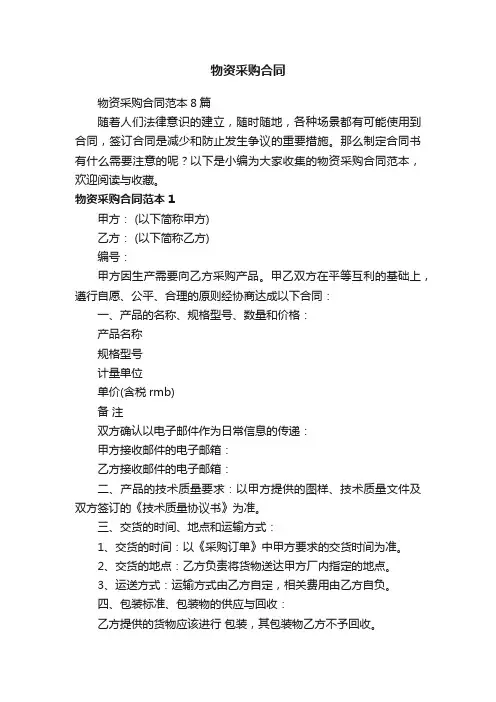 物资采购合同

物资采购合同范本 8 篇

随着人们法律意识的建立，随时随地，各种场景都有可能使用到合同，签订合同是减少和防止发生争议的重要措施。那么制定合同书有什么需要注意的呢？以下是小编为大家收集的物资采购合同范本，欢迎阅读与收藏。

物资采购合同范本 1

甲方： (以下简称甲方)

乙方： (以下简称乙方)

编号：

甲方因生产需要向乙方采购产品。甲乙双方在平等互利的基础上，遵行自愿、公平、合理的原则经协商达成以下合同：

一、产品的名称、规格型号、数量和价格：

产品名称

规格型号

计量单位

单价(含税 rmb)

备 注

双方确认以电子邮件作为日常信息的传递：

甲方接收邮件的电子邮箱：

乙方接收邮件的电子邮箱：

二、产品的技术质量要求：以甲方提供的图样、技术质量文件及双方签订的《技术质量协议书》为准。

三、交货的时间、地点和运输方式：

1、交货的时间：以《采购订单》中甲方要求的交货时间为准。

2、交货的地点：乙方负责将货物送达甲方厂内指定的地点。

3、运送方式：运输方式由乙方自定，相关费用由乙方自负。

四、包装标准、包装物的供应与回收：

乙方提供的货物应该进行 包装，其包装物乙方不予回收。